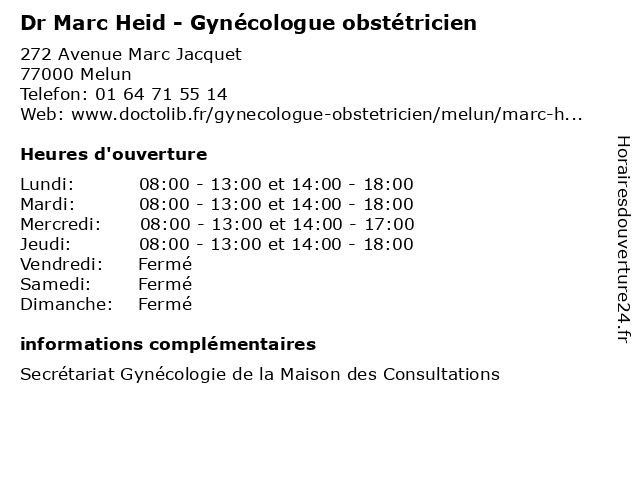 Dr Marc Heid - Gynécologue obstétricien

272 Avenue Marc Jacquet
77000 Melun
Telefon: 01 64 71 55 14
Web: www.doctolib.fr/gynecologue-obstetricien/melun/marc-h...

Heures d'ouverture

| | |
|---|---|
| Lundi: | 08:00 - 13:00 et 14:00 - 18:00 |
| Mardi: | 08:00 - 13:00 et 14:00 - 18:00 |
| Mercredi: | 08:00 - 13:00 et 14:00 - 17:00 |
| Jeudi: | 08:00 - 13:00 et 14:00 - 18:00 |
| Vendredi: | Fermé |
| Samedi: | Fermé |
| Dimanche: | Fermé |

informations complémentaires

Secrétariat Gynécologie de la Maison des Consultations

Horairesdouverture24.fr